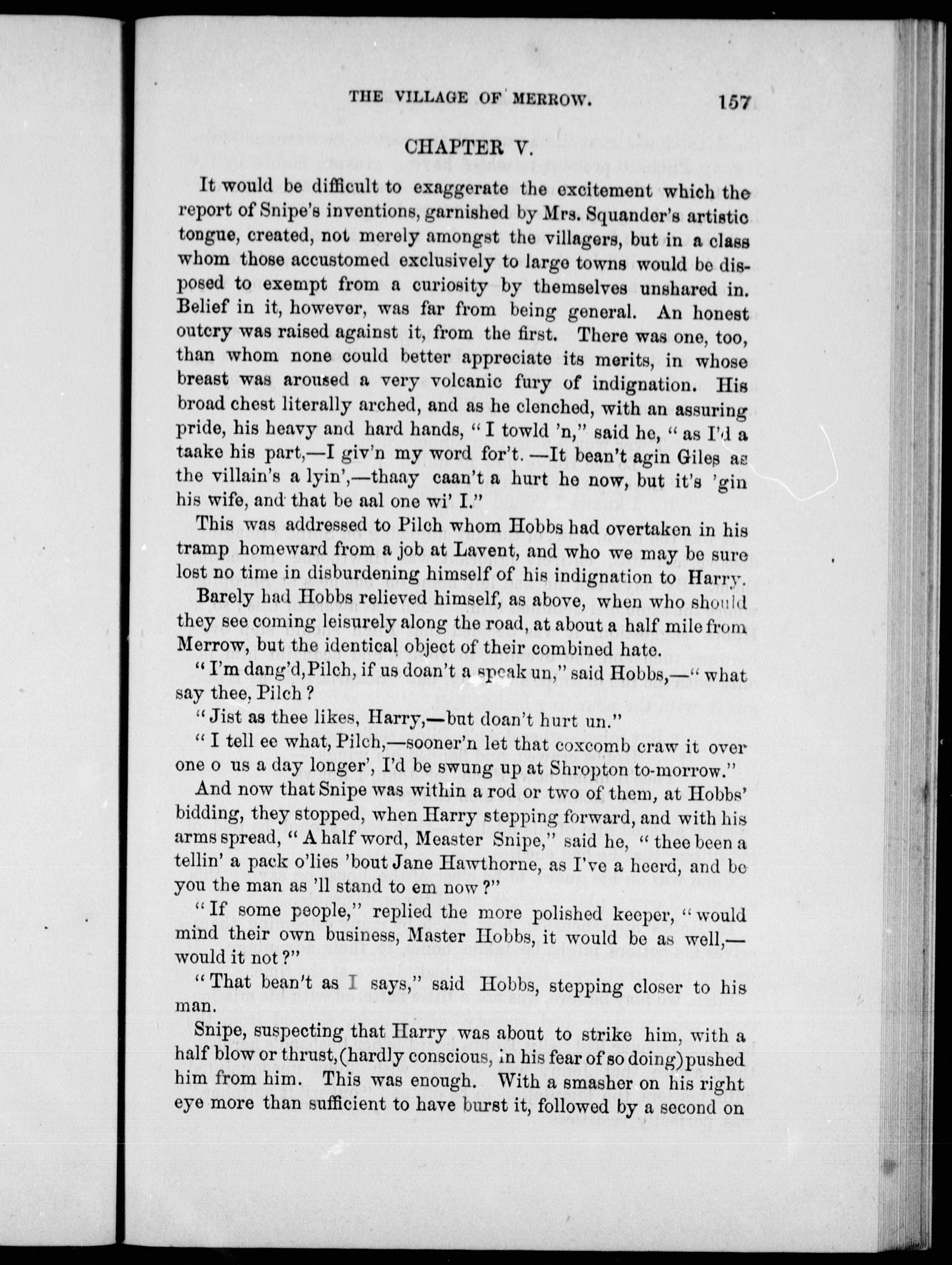 THE VILLAGE OF MERROW. 157

CHAPTER V.

It would be difficult to exaggerate the excitement which the report of Snipe's inventions, garnished by Mrs. Squander's artistic tongue, created, not merely amongst the villagers, but in a class whom those accustomed exclusively to large towns would be disposed to exempt from a curiosity by themselves unshared in. Belief in it, however, was far from being general. An honest outcry was raised against it, from the first. There was one, too, than whom none could better appreciate its merits, in whose breast was aroused a very volcanic fury of indignation. His broad chest literally arched, and as he clenched, with an assuring pride, his heavy and hard hands, "I towld 'n," said he, "as I'd a taake his part,—I giv'n my word for't.—It bean't agin Giles as the villain's a lyin',—thaay caan't a hurt he now, but it's 'gin his wife, and that be aal one wi' I."

This was addressed to Pilch whom Hobbs had overtaken in his tramp homeward from a job at Lavent, and who we may be sure lost no time in disburdening himself of his indignation to Harry.

Barely had Hobbs relieved himself, as above, when who should they see coming leisurely along the road, at about a half mile from Merrow, but the identical object of their combined hate.

"I'm dang'd, Pilch, if us doan't a speak un," said Hobbs,—"what say thee, Pilch?

"Jist as thee likes, Harry,—but doan't hurt un."

"I tell ee what, Pilch,—sooner'n let that coxcomb craw it over one o us a day longer', I'd be swung up at Shropton to-morrow."

And now that Snipe was within a rod or two of them, at Hobbs' bidding, they stopped, when Harry stepping forward, and with his arms spread, "A half word, Measter Snipe," said he, "thee been a tellin' a pack o'lies 'bout Jane Hawthorne, as I've a heerd, and be you the man as 'll stand to em now?"

"If some people," replied the more polished keeper, "would mind their own business, Master Hobbs, it would be as well,—would it not?"

"That bean't as I says," said Hobbs, stepping closer to his man.

Snipe, suspecting that Harry was about to strike him, with a half blow or thrust, (hardly conscious, in his fear of so doing) pushed him from him. This was enough. With a smasher on his right eye more than sufficient to have burst it, followed by a second on